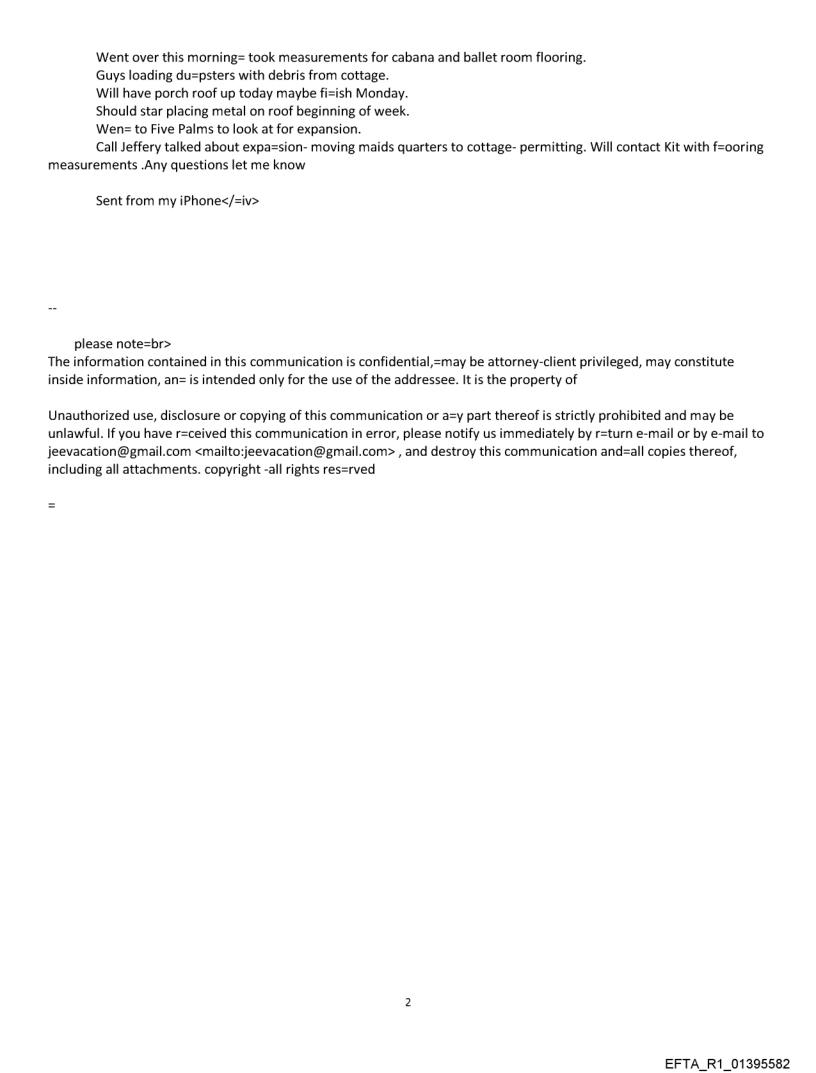 Went over this morning= took measurements for cabana and ballet room flooring.
Guys loading du=psters with debris from cottage.
Will have porch roof up today maybe fi=ish Monday.
Should star placing metal on roof beginning of week.
Wen= to Five Palms to look at for expansion.
Call Jeffery talked about expa=sion- moving maids quarters to cottage- permitting. Will contact Kit with f=ooring measurements .Any questions let me know

Sent from my iPhone</=iv>

--

please note=br>
The information contained in this communication is confidential,=may be attorney-client privileged, may constitute inside information, an= is intended only for the use of the addressee. It is the property of

Unauthorized use, disclosure or copying of this communication or a=y part thereof is strictly prohibited and may be unlawful. If you have r=ceived this communication in error, please notify us immediately by r=turn e-mail or by e-mail to jeevacation@gmail.com <mailto:jeevacation@gmail.com> , and destroy this communication and=all copies thereof, including all attachments. copyright -all rights res=rved

=

2

EFTA_R1_01395582